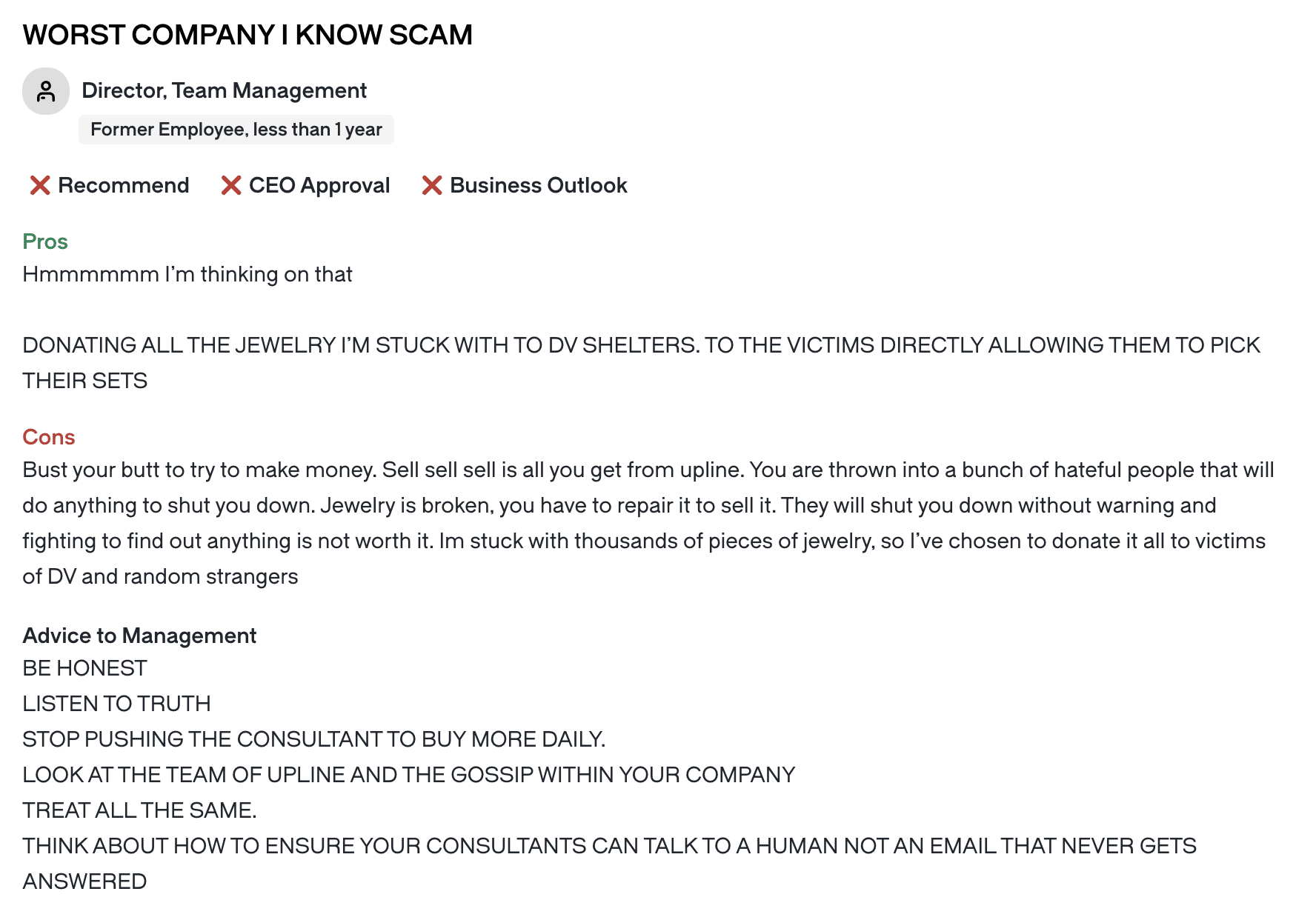 WORST COMPANY I KNOW SCAM

Director, Team Management

Former Employee, less than 1 year

Recommend  CEO Approval  Business Outlook

Pros
Hmmmmmm I'm thinking on that

DONATING ALL THE JEWELRY I'M STUCK WITH TO DV SHELTERS. TO THE VICTIMS DIRECTLY ALLOWING THEM TO PICK THEIR SETS

Cons
Bust your butt to try to make money. Sell sell sell is all you get from upline. You are thrown into a bunch of hateful people that will do anything to shut you down. Jewelry is broken, you have to repair it to sell it. They will shut you down without warning and fighting to find out anything is not worth it. Im stuck with thousands of pieces of jewelry, so I've chosen to donate it all to victims of DV and random strangers

Advice to Management
BE HONEST
LISTEN TO TRUTH
STOP PUSHING THE CONSULTANT TO BUY MORE DAILY.
LOOK AT THE TEAM OF UPLINE AND THE GOSSIP WITHIN YOUR COMPANY
TREAT ALL THE SAME.
THINK ABOUT HOW TO ENSURE YOUR CONSULTANTS CAN TALK TO A HUMAN NOT AN EMAIL THAT NEVER GETS ANSWERED